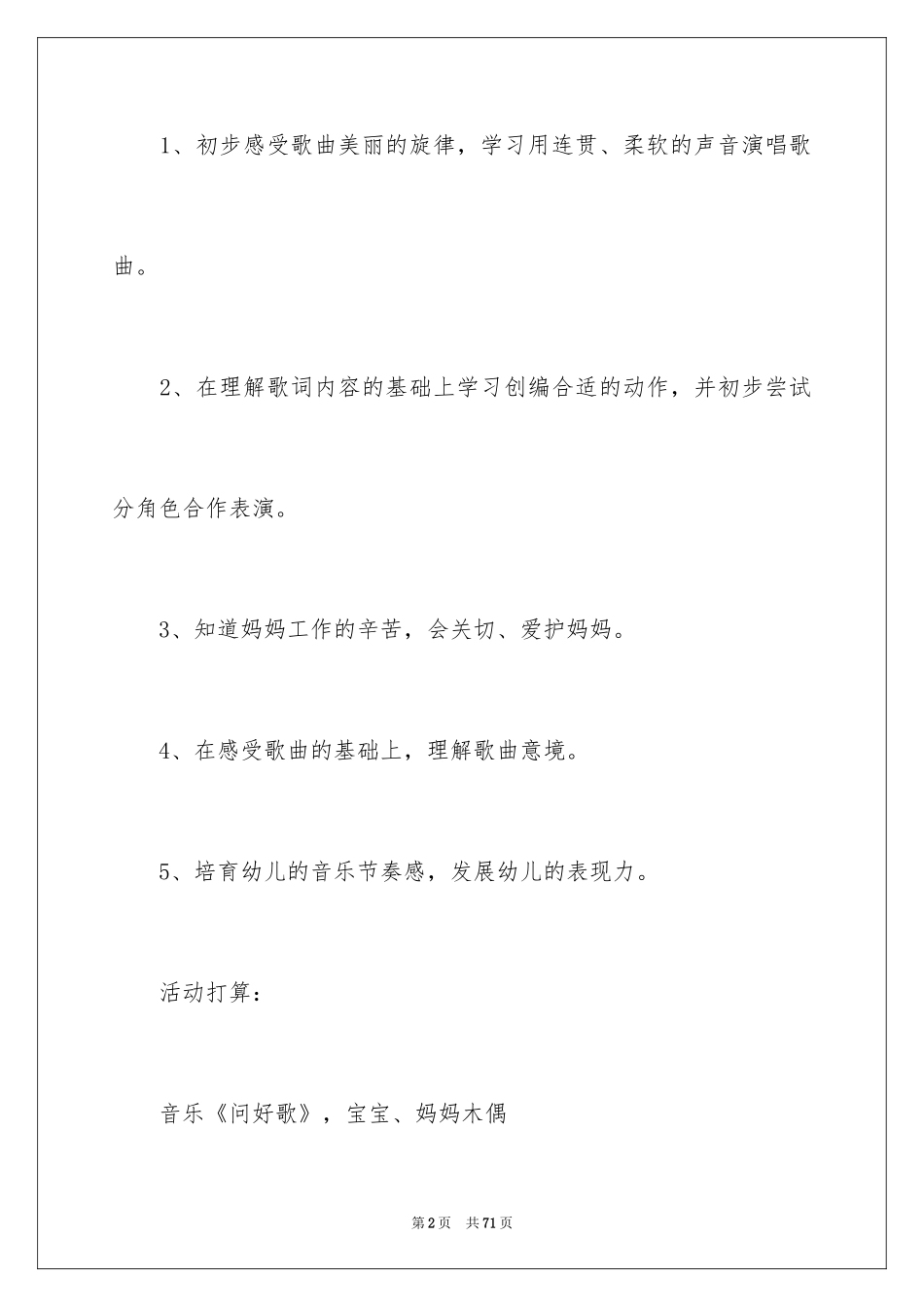 1、初步感受歌曲美丽的旋律，学习用连贯、柔软的声音演唱歌曲。

2、在理解歌词内容的基础上学习创编合适的动作，并初步尝试分角色合作表演。

3、知道妈妈工作的辛苦，会关切、爱护妈妈。

4、在感受歌曲的基础上，理解歌曲意境。

5、培育幼儿的音乐节奏感，发展幼儿的表现力。

活动打算：

音乐《问好歌》，宝宝、妈妈木偶

第2页　共71页